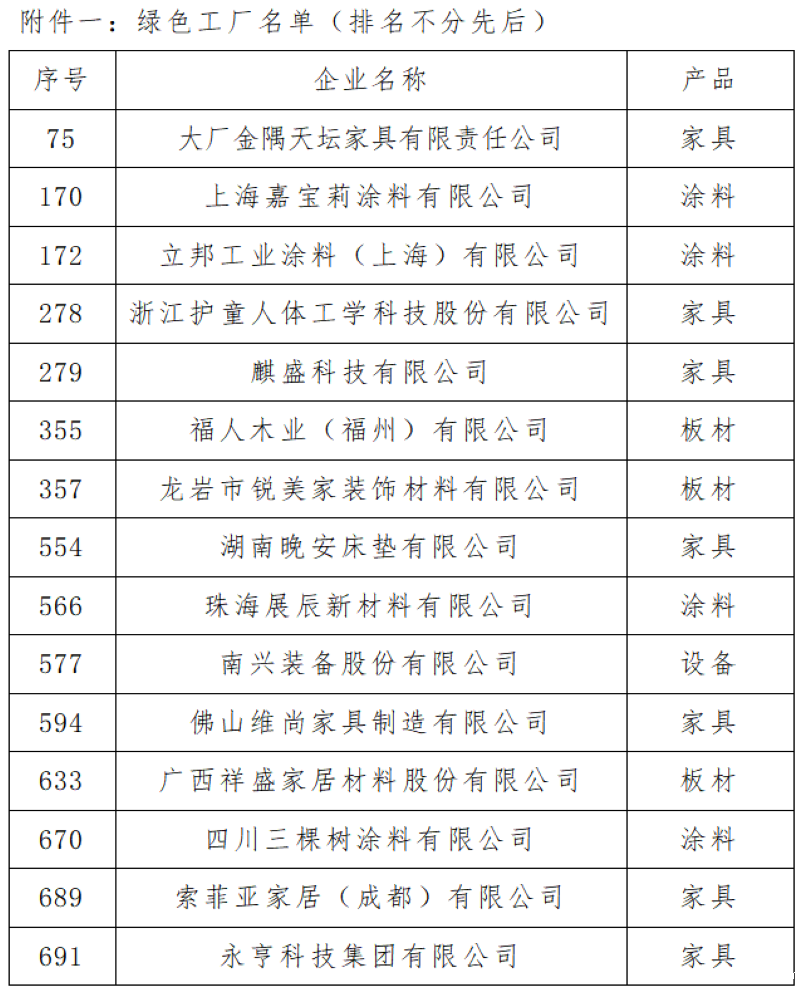 附件一：绿色工厂名单（排名不分先后）

| 序号 | 企业名称 | 产品 |
|---|---|---|
| 75 | 大厂金隅天坛家具有限责任公司 | 家具 |
| 170 | 上海嘉宝莉涂料有限公司 | 涂料 |
| 172 | 立邦工业涂料（上海）有限公司 | 涂料 |
| 278 | 浙江护童人体工学科技股份有限公司 | 家具 |
| 279 | 麒盛科技有限公司 | 家具 |
| 355 | 福人木业（福州）有限公司 | 板材 |
| 357 | 龙岩市锐美家装饰材料有限公司 | 板材 |
| 554 | 湖南晚安床垫有限公司 | 家具 |
| 566 | 珠海展辰新材料有限公司 | 涂料 |
| 577 | 南兴装备股份有限公司 | 设备 |
| 594 | 佛山维尚家具制造有限公司 | 家具 |
| 633 | 广西祥盛家居材料股份有限公司 | 板材 |
| 670 | 四川三棵树涂料有限公司 | 涂料 |
| 689 | 索菲亚家居（成都）有限公司 | 家具 |
| 691 | 永亨科技集团有限公司 | 家具 |